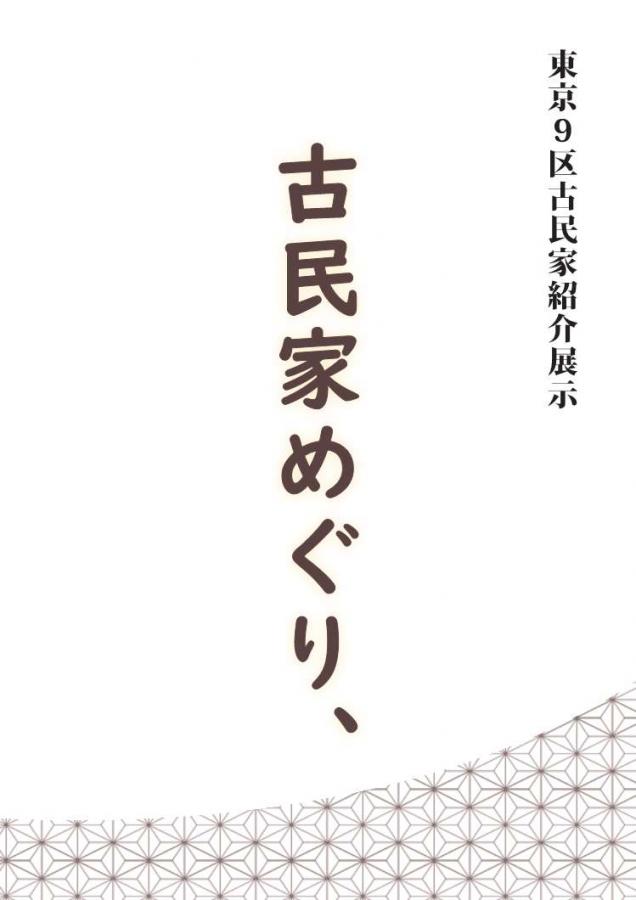 東京９区古民家紹介展示

古民家めぐり、